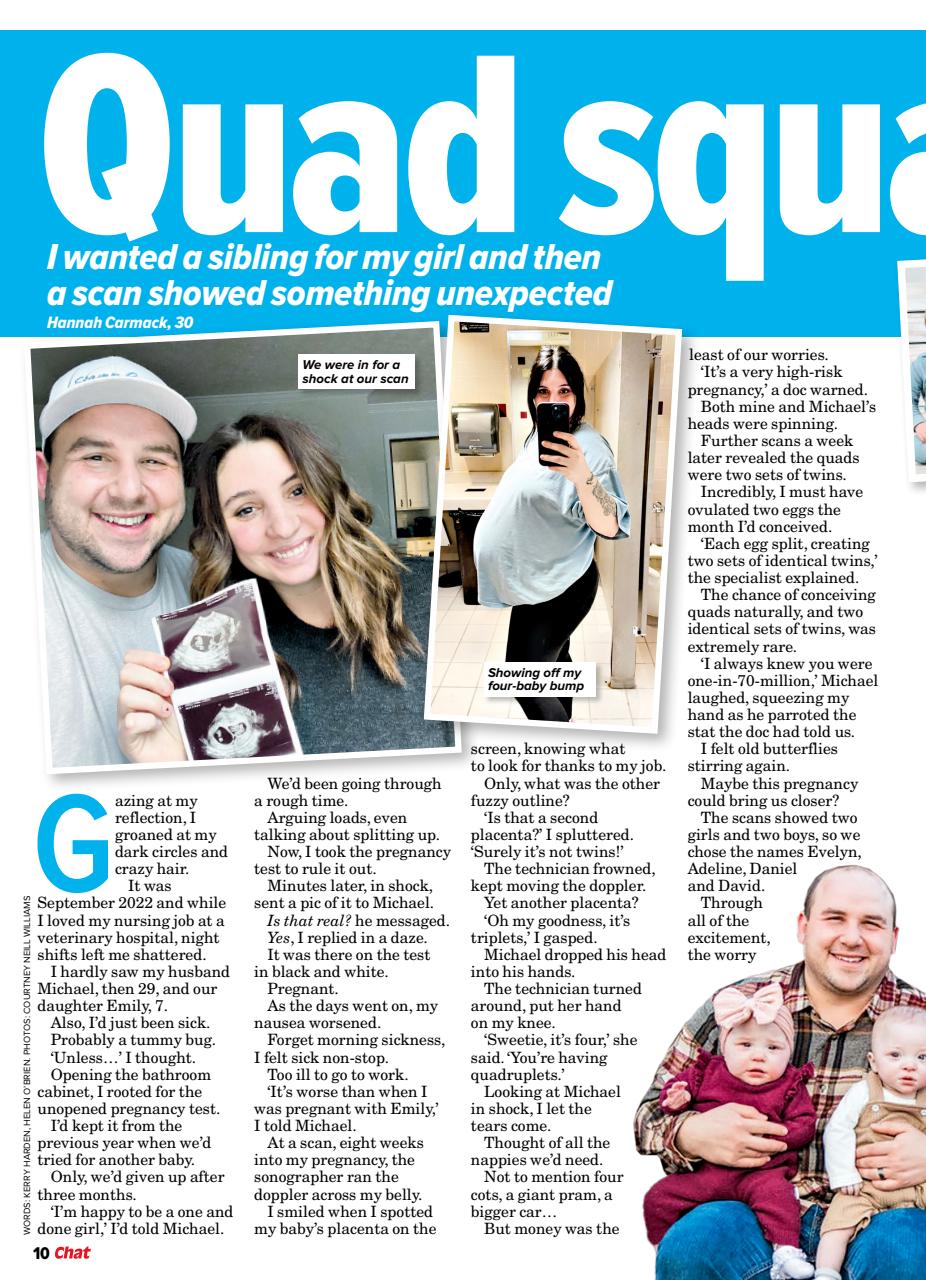 Quad squa

I wanted a sibling for my girl and then a scan showed something unexpected

Hannah Carmack, 30

We were in for a shock at our scan

Showing off my four-baby bump

Gazing at my reflection, I groaned at my dark circles and crazy hair.

It was September 2022 and while I loved my nursing job at a veterinary hospital, night shifts left me shattered.

I hardly saw my husband Michael, then 29, and our daughter Emily, 7.

Also, I'd just been sick.

Probably a tummy bug.

'Unless…' I thought.

Opening the bathroom cabinet, I rooted for the unopened pregnancy test.

I'd kept it from the previous year when we'd tried for another baby.

Only, we'd given up after three months.

'I'm happy to be a one and done girl,' I'd told Michael.

We'd been going through a rough time.

Arguing loads, even talking about splitting up.

Now, I took the pregnancy test to rule it out.

Minutes later, in shock, sent a pic of it to Michael.

Is that real? he messaged.

Yes, I replied in a daze.

It was there on the test in black and white.

Pregnant.

As the days went on, my nausea worsened.

Forget morning sickness, I felt sick non-stop.

Too ill to go to work.

'It's worse than when I was pregnant with Emily,' I told Michael.

At a scan, eight weeks into my pregnancy, the sonographer ran the doppler across my belly.

I smiled when I spotted my baby's placenta on the screen, knowing what to look for thanks to my job.

Only, what was the other fuzzy outline?

'Is that a second placenta?' I spluttered. 'Surely it's not twins!'

The technician frowned, kept moving the doppler.

Yet another placenta?

'Oh my goodness, it's triplets,' I gasped.

Michael dropped his head into his hands.

The technician turned around, put her hand on my knee.

'Sweetie, it's four,' she said. 'You're having quadruplets.'

Looking at Michael in shock, I let the tears come.

Thought of all the nappies we'd need.

Not to mention four cots, a giant pram, a bigger car…

But money was the least of our worries.

'It's a very high-risk pregnancy,' a doc warned.

Both mine and Michael's heads were spinning.

Further scans a week later revealed the quads were two sets of twins.

Incredibly, I must have ovulated two eggs the month I'd conceived.

'Each egg split, creating two sets of identical twins,' the specialist explained.

The chance of conceiving quads naturally, and two identical sets of twins, was extremely rare.

'I always knew you were one-in-70-million,' Michael laughed, squeezing my hand as he parroted the stat the doc had told us.

I felt old butterflies stirring again.

Maybe this pregnancy could bring us closer?

The scans showed two girls and two boys, so we chose the names Evelyn, Adeline, Daniel and David.

Through all of the excitement, the worry

WORDS: KERRY HARDEN, HELEN O'BRIEN. PHOTOS: COURTNEY NEILL WILLIAMS

10 Chat